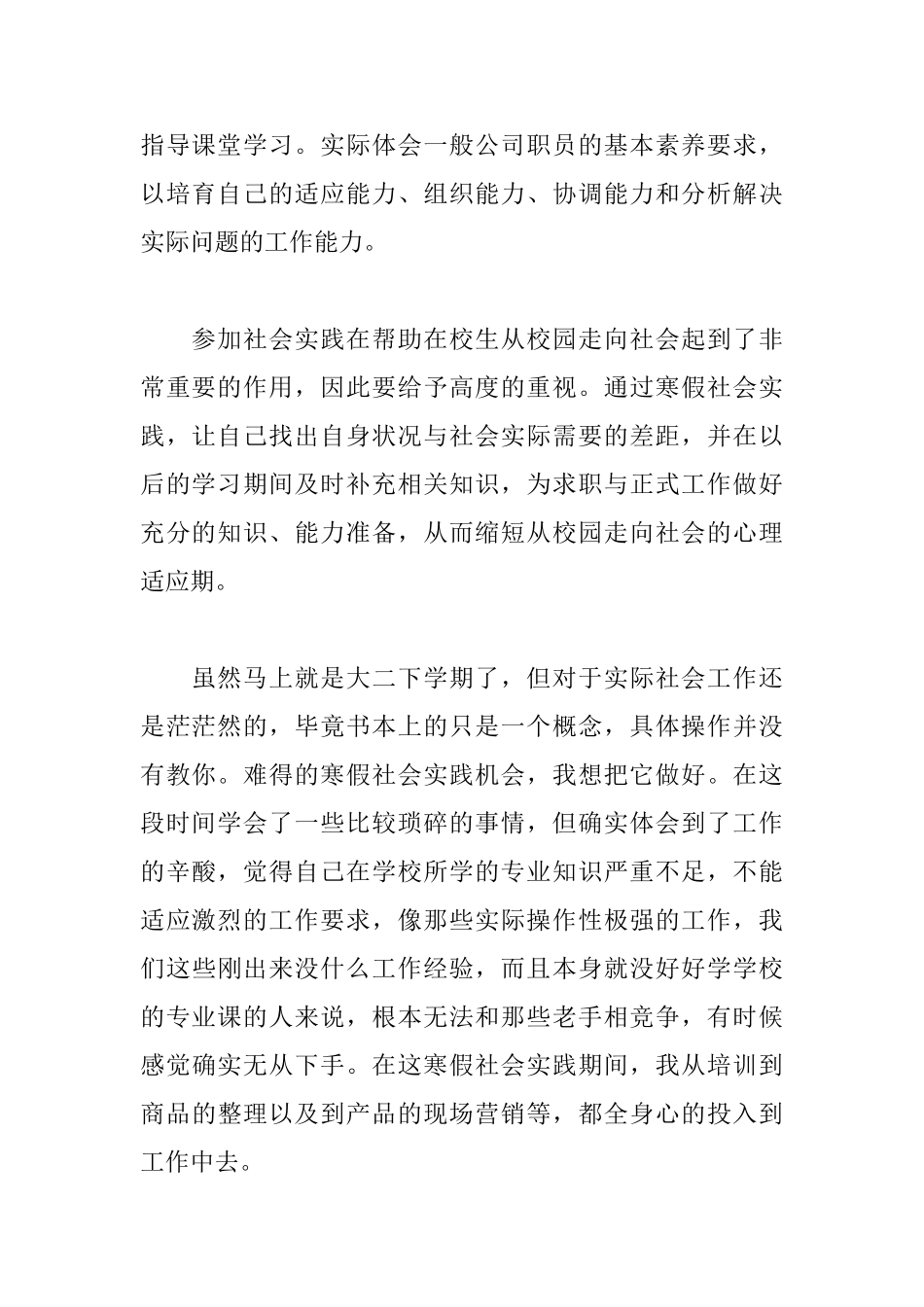 指导课堂学习。实际体会一般公司职员的基本素养要求，以培育自己的适应能力、组织能力、协调能力和分析解决实际问题的工作能力。

参加社会实践在帮助在校生从校园走向社会起到了非常重要的作用，因此要给予高度的重视。通过寒假社会实践，让自己找出自身状况与社会实际需要的差距，并在以后的学习期间及时补充相关知识，为求职与正式工作做好充分的知识、能力准备，从而缩短从校园走向社会的心理适应期。

虽然马上就是大二下学期了，但对于实际社会工作还是茫茫然的，毕竟书本上的只是一个概念，具体操作并没有教你。难得的寒假社会实践机会，我想把它做好。在这段时间学会了一些比较琐碎的事情，但确实体会到了工作的辛酸，觉得自己在学校所学的专业知识严重不足，不能适应激烈的工作要求，像那些实际操作性极强的工作，我们这些刚出来没什么工作经验，而且本身就没好好学学校的专业课的人来说，根本无法和那些老手相竞争，有时候感觉确实无从下手。在这寒假社会实践期间，我从培训到商品的整理以及到产品的现场营销等，都全身心的投入到工作中去。